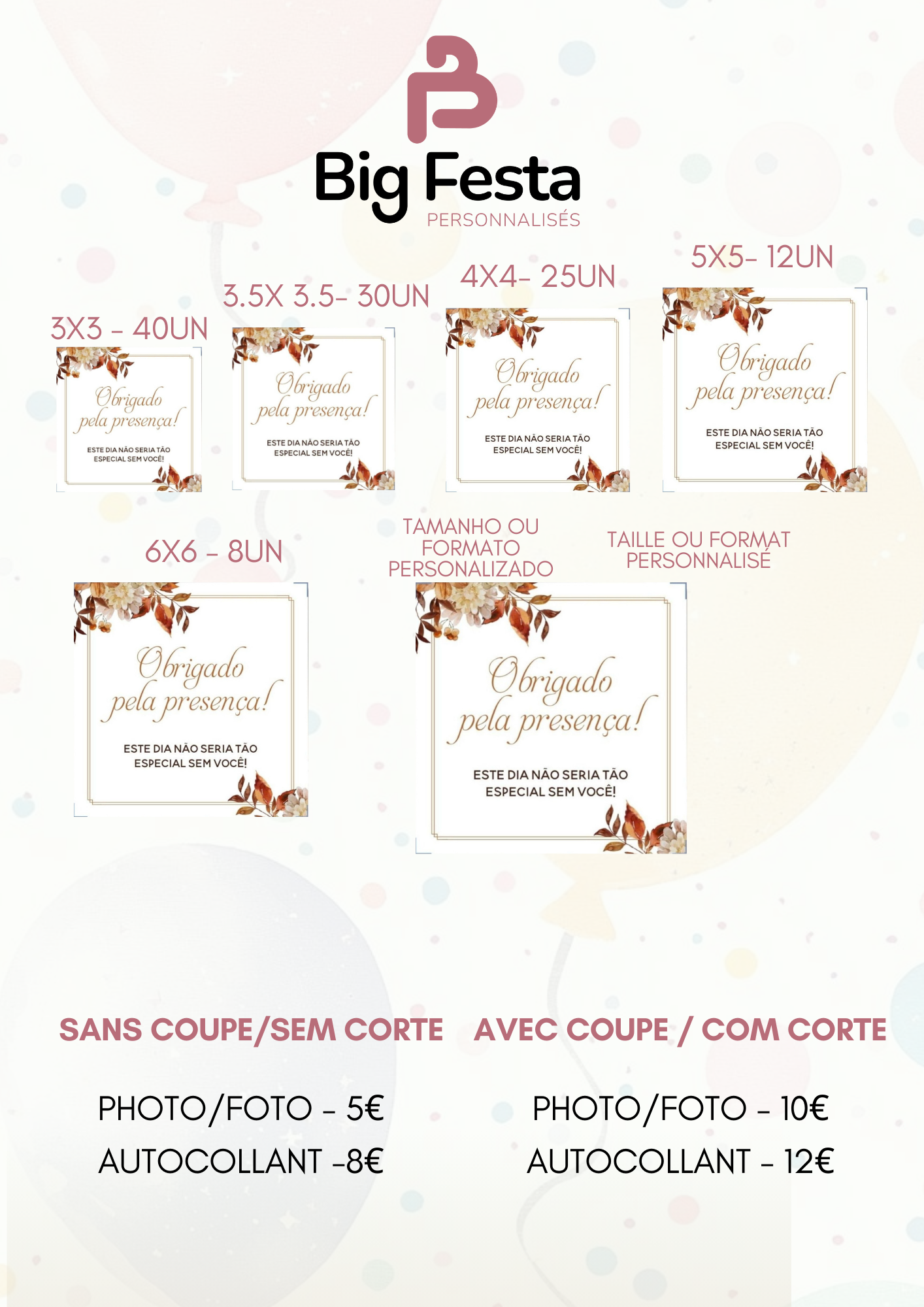 Big Festa
PERSONNALISÉS

3X3 - 40UN

Obrigado pela presença!
ESTE DIA NÃO SERIA TÃO ESPECIAL SEM VOCÊ!

3.5X 3.5- 30UN

Obrigado pela presença!
ESTE DIA NÃO SERIA TÃO ESPECIAL SEM VOCÊ!

4X4- 25UN

Obrigado pela presença!
ESTE DIA NÃO SERIA TÃO ESPECIAL SEM VOCÊ!

5X5- 12UN

Obrigado pela presença!
ESTE DIA NÃO SERIA TÃO ESPECIAL SEM VOCÊ!

6X6 - 8UN

Obrigado pela presença!
ESTE DIA NÃO SERIA TÃO ESPECIAL SEM VOCÊ!

TAMANHO OU FORMATO PERSONALIZADO

TAILLE OU FORMAT PERSONNALISÉ

Obrigado pela presença!
ESTE DIA NÃO SERIA TÃO ESPECIAL SEM VOCÊ!

SANS COUPE/SEM CORTE

PHOTO/FOTO - 5€
AUTOCOLLANT -8€

AVEC COUPE / COM CORTE

PHOTO/FOTO - 10€
AUTOCOLLANT - 12€